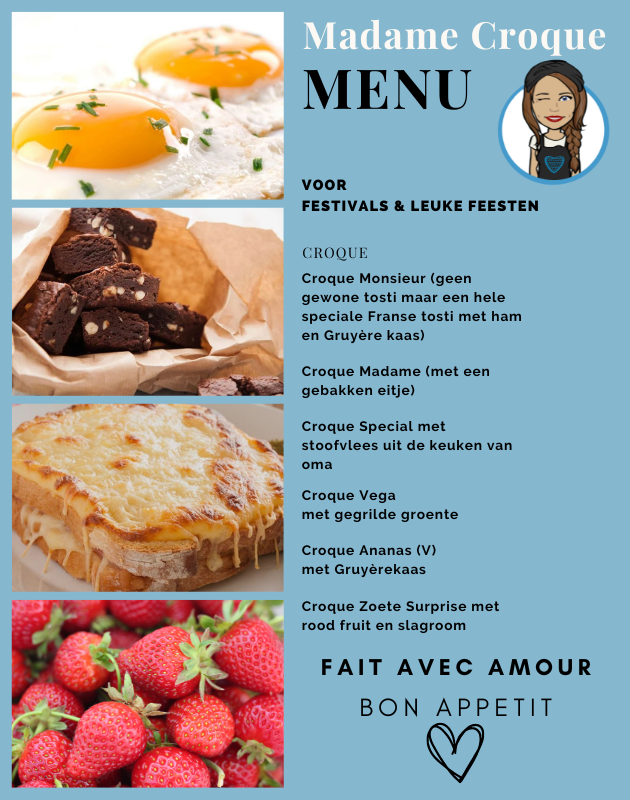 Madame Croque
MENU

VOOR
FESTIVALS & LEUKE FEESTEN

CROQUE

Croque Monsieur (geen gewone tosti maar een hele speciale Franse tosti met ham en Gruyère kaas)

Croque Madame (met een gebakken eitje)

Croque Special met stoofvlees uit de keuken van oma

Croque Vega
met gegrilde groente

Croque Ananas (V)
met Gruyèrekaas

Croque Zoete Surprise met rood fruit en slagroom

FAIT AVEC AMOUR

BON APPETIT